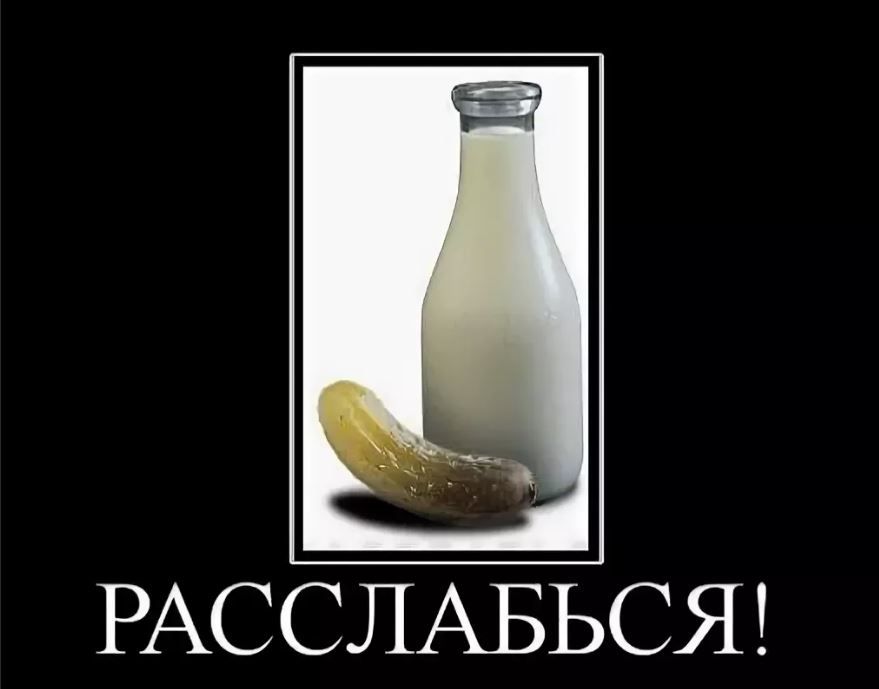 РАССЛАБЬСЯ!